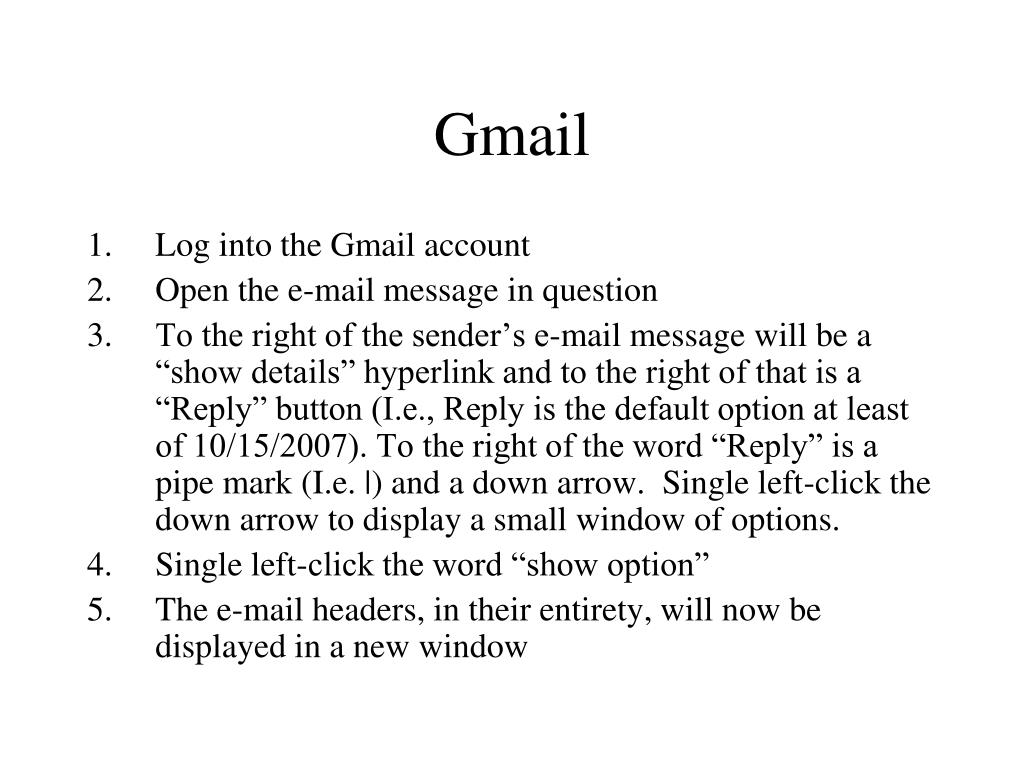 Gmail

1. Log into the Gmail account
2. Open the e-mail message in question
3. To the right of the sender’s e-mail message will be a “show details” hyperlink and to the right of that is a “Reply” button (I.e., Reply is the default option at least of 10/15/2007). To the right of the word “Reply” is a pipe mark (I.e. |) and a down arrow.  Single left-click the down arrow to display a small window of options.
4. Single left-click the word “show option”
5. The e-mail headers, in their entirety, will now be displayed in a new window